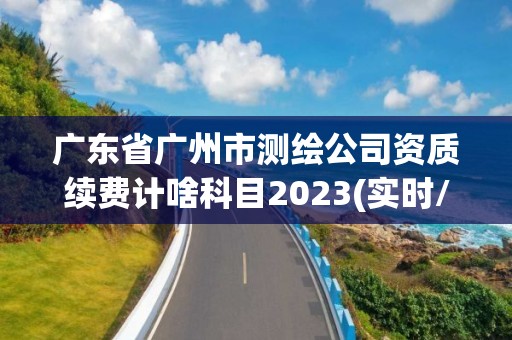 广东省广州市测绘公司资质续费计啥科目2023(实时/